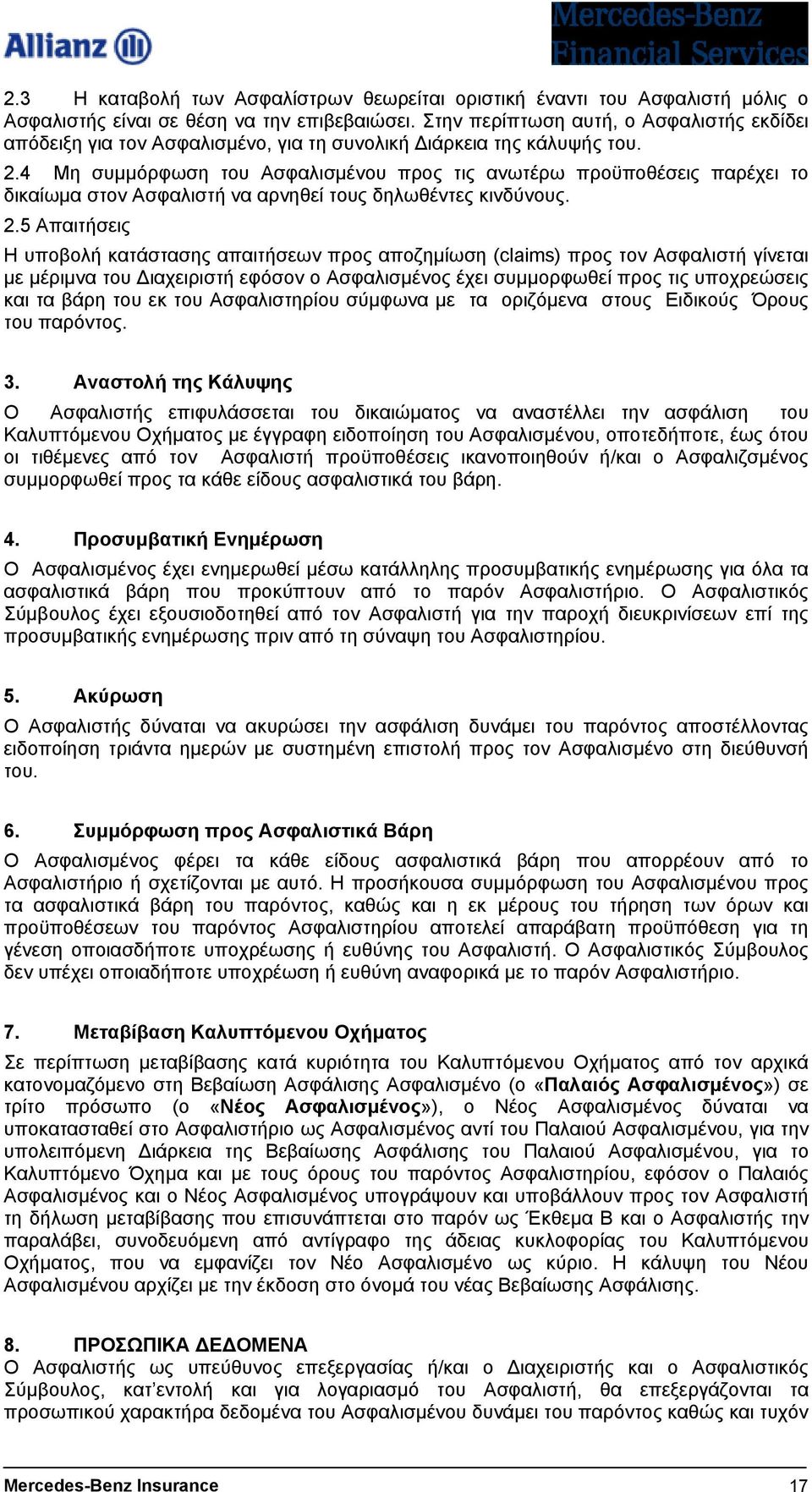 Allianz

Mercedes-Benz Financial Services

2.3 Η καταβολή των Ασφαλίστρων θεωρείται οριστική έναντι του Ασφαλιστή μόλις ο Ασφαλιστής είναι σε θέση να την επιβεβαιώσει. Στην περίπτωση αυτή, ο Ασφαλιστής εκδίδει απόδειξη για τον Ασφαλισμένο, για τη συνολική Διάρκεια της κάλυψής του.

2.4 Μη συμμόρφωση του Ασφαλισμένου προς τις ανωτέρω προϋποθέσεις παρέχει το δικαίωμα στον Ασφαλιστή να αρνηθεί τους δηλωθέντες κινδύνους.

2.5 Απαιτήσεις

Η υποβολή κατάστασης απαιτήσεων προς αποζημίωση (claims) προς τον Ασφαλιστή γίνεται με μέριμνα του Διαχειριστή εφόσον ο Ασφαλισμένος έχει συμμορφωθεί προς τις υποχρεώσεις και τα βάρη του εκ του Ασφαλιστηρίου σύμφωνα με τα οριζόμενα στους Ειδικούς Όρους του παρόντος.

3. Αναστολή της Κάλυψης

Ο Ασφαλιστής επιφυλάσσεται του δικαιώματος να αναστέλλει την ασφάλιση του Καλυπτόμενου Οχήματος με έγγραφη ειδοποίηση του Ασφαλισμένου, οποτεδήποτε, έως ότου οι τιθέμενες από τον Ασφαλιστή προϋποθέσεις ικανοποιηθούν ή/και ο Ασφαλιζσμένος συμμορφωθεί προς τα κάθε είδους ασφαλιστικά του βάρη.

4. Προσυμβατική Ενημέρωση

Ο Ασφαλισμένος έχει ενημερωθεί μέσω κατάλληλης προσυμβατικής ενημέρωσης για όλα τα ασφαλιστικά βάρη που προκύπτουν από το παρόν Ασφαλιστήριο. Ο Ασφαλιστικός Σύμβουλος έχει εξουσιοδοτηθεί από τον Ασφαλιστή για την παροχή διευκρινίσεων επί της προσυμβατικής ενημέρωσης πριν από τη σύναψη του Ασφαλιστηρίου.

5. Ακύρωση

Ο Ασφαλιστής δύναται να ακυρώσει την ασφάλιση δυνάμει του παρόντος αποστέλλοντας ειδοποίηση τριάντα ημερών με συστημένη επιστολή προς τον Ασφαλισμένο στη διεύθυνσή του.

6. Συμμόρφωση προς Ασφαλιστικά Βάρη

Ο Ασφαλισμένος φέρει τα κάθε είδους ασφαλιστικά βάρη που απορρέουν από το Ασφαλιστήριο ή σχετίζονται με αυτό. Η προσήκουσα συμμόρφωση του Ασφαλισμένου προς τα ασφαλιστικά βάρη του παρόντος, καθώς και η εκ μέρους του τήρηση των όρων και προϋποθέσεων του παρόντος Ασφαλιστηρίου αποτελεί απαράβατη προϋπόθεση για τη γένεση οποιασδήποτε υποχρέωσης ή ευθύνης του Ασφαλιστή. Ο Ασφαλιστικός Σύμβουλος δεν υπέχει οποιαδήποτε υποχρέωση ή ευθύνη αναφορικά με το παρόν Ασφαλιστήριο.

7. Μεταβίβαση Καλυπτόμενου Οχήματος

Σε περίπτωση μεταβίβασης κατά κυριότητα του Καλυπτόμενου Οχήματος από τον αρχικά κατονομαζόμενο στη Βεβαίωση Ασφάλισης Ασφαλισμένο (ο «Παλαιός Ασφαλισμένος») σε τρίτο πρόσωπο (ο «Νέος Ασφαλισμένος»), ο Νέος Ασφαλισμένος δύναται να υποκατασταθεί στο Ασφαλιστήριο ως Ασφαλισμένος αντί του Παλαιού Ασφαλισμένου, για την υπολειπόμενη Διάρκεια της Βεβαίωσης Ασφάλισης του Παλαιού Ασφαλισμένου, για το Καλυπτόμενο Όχημα και με τους όρους του παρόντος Ασφαλιστηρίου, εφόσον ο Παλαιός Ασφαλισμένος και ο Νέος Ασφαλισμένος υπογράψουν και υποβάλλουν προς τον Ασφαλιστή τη δήλωση μεταβίβασης που επισυνάπτεται στο παρόν ως Έκθεμα Β και ο Ασφαλιστής την παραλάβει, συνοδευόμενη από αντίγραφο της άδειας κυκλοφορίας του Καλυπτόμενου Οχήματος, που να εμφανίζει τον Νέο Ασφαλισμένο ως κύριο. Η κάλυψη του Νέου Ασφαλισμένου αρχίζει με την έκδοση στο όνομά του νέας Βεβαίωσης Ασφάλισης.

8. ΠΡΟΣΩΠΙΚΑ ΔΕΔΟΜΕΝΑ

Ο Ασφαλιστής ως υπεύθυνος επεξεργασίας ή/και ο Διαχειριστής και ο Ασφαλιστικός Σύμβουλος, κατ'εντολή και για λογαριασμό του Ασφαλιστή, θα επεξεργάζονται τα προσωπικού χαρακτήρα δεδομένα του Ασφαλισμένου δυνάμει του παρόντος καθώς και τυχόν

Mercedes-Benz Insurance 17